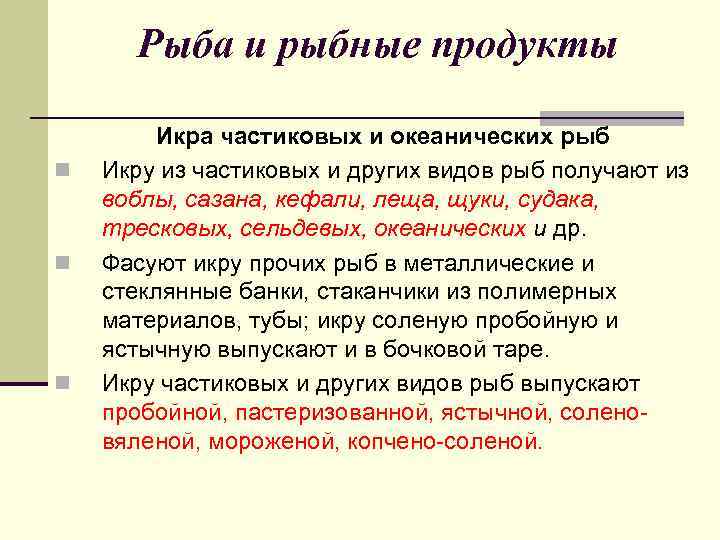 Рыба и рыбные продукты

Икра частиковых и океанических рыб

Икру из частиковых и других видов рыб получают из воблы, сазана, кефали, леща, щуки, судака, тресковых, сельдевых, океанических и др.

Фасуют икру прочих рыб в металлические и стеклянные банки, стаканчики из полимерных материалов, тубы; икру соленую пробойную и ястычную выпускают и в бочковой таре.

Икру частиковых и других видов рыб выпускают пробойной, пастеризованной, ястычной, солено-вяленой, мороженой, копчено-соленой.